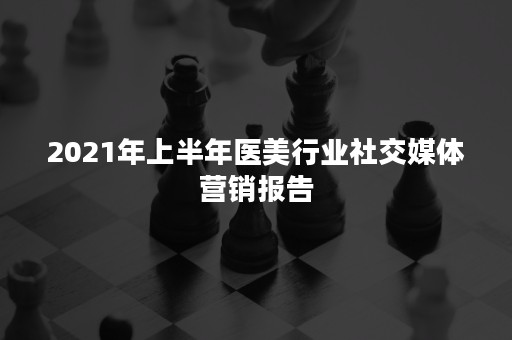 2021年上半年医美行业社交媒体营销报告